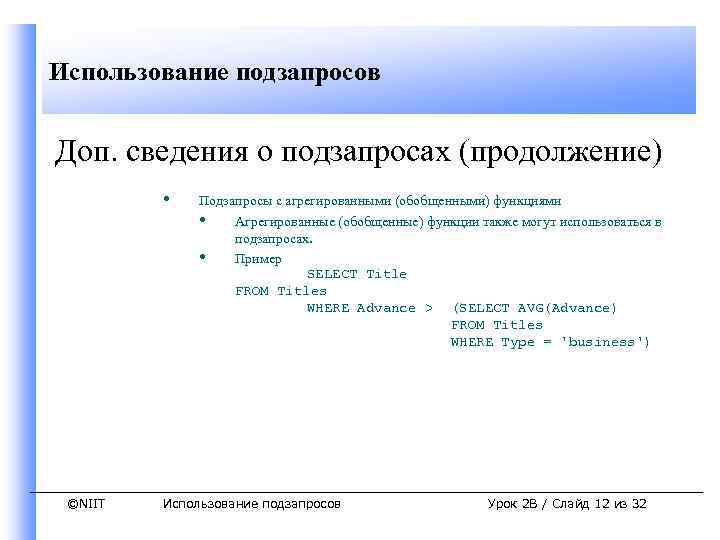 Использование подзапросов

Доп. сведения о подзапросах (продолжение)

• Подзапросы с агрегированными (обобщенными) функциями
  • Агрегированные (обобщенные) функции также могут использоваться в подзапросах.
  • Пример
    SELECT Title
    FROM Titles
    WHERE Advance > (SELECT AVG(Advance)
    FROM Titles
    WHERE Type = 'business')

©NIIT Использование подзапросов Урок 2B / Слайд 12 из 32